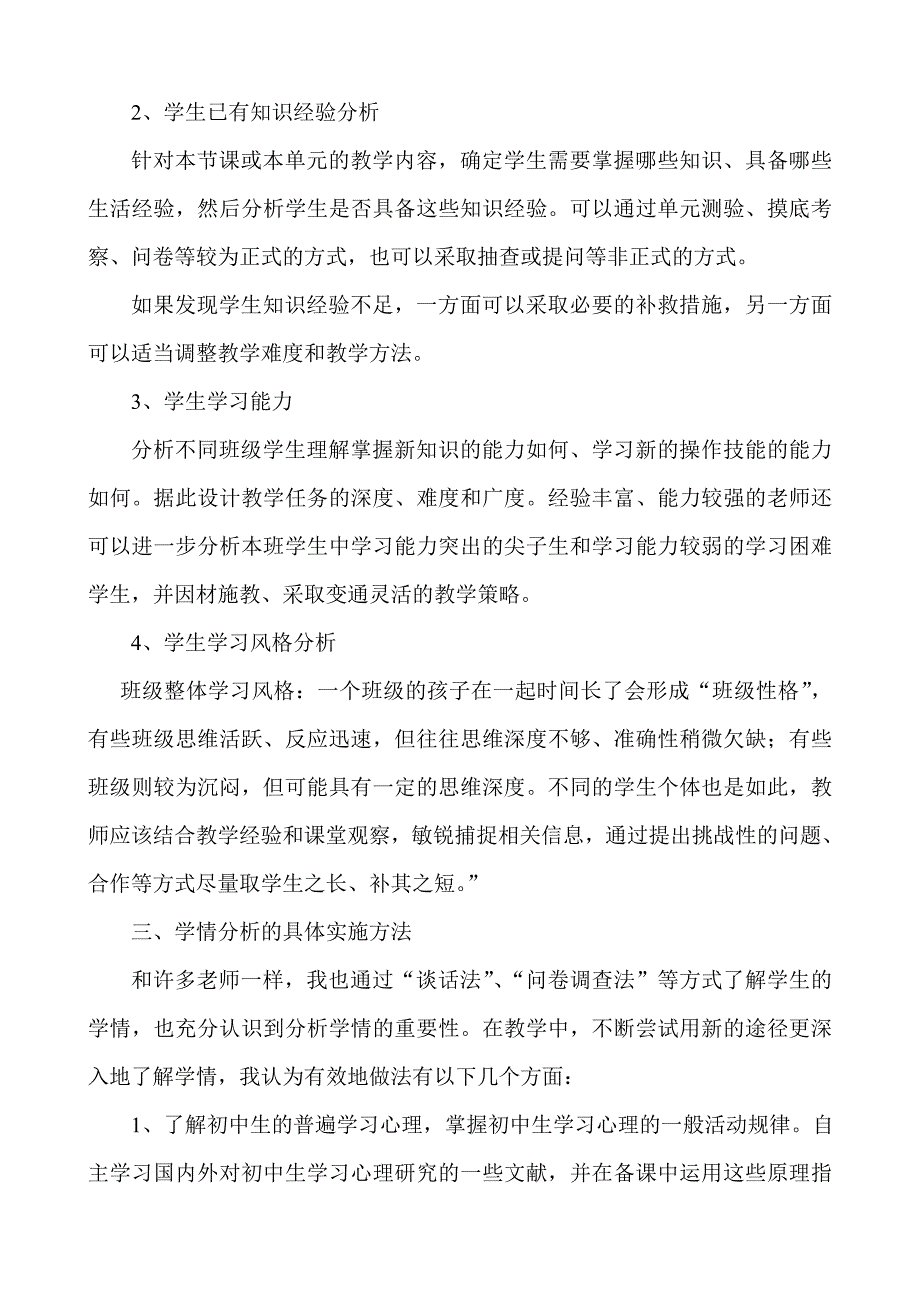 2、学生已有知识经验分析

针对本节课或本单元的教学内容，确定学生需要掌握哪些知识、具备哪些生活经验，然后分析学生是否具备这些知识经验。可以通过单元测验、摸底考察、问卷等较为正式的方式，也可以采取抽查或提问等非正式的方式。

如果发现学生知识经验不足，一方面可以采取必要的补救措施，另一方面可以适当调整教学难度和教学方法。

3、学生学习能力

分析不同班级学生理解掌握新知识的能力如何、学习新的操作技能的能力如何。据此设计教学任务的深度、难度和广度。经验丰富、能力较强的老师还可以进一步分析本班学生中学习能力突出的尖子生和学习能力较弱的学习困难学生，并因材施教、采取变通灵活的教学策略。

4、学生学习风格分析

班级整体学习风格：一个班级的孩子在一起时间长了会形成“班级性格”，有些班级思维活跃、反应迅速，但往往思维深度不够、准确性稍微欠缺；有些班级则较为沉闷，但可能具有一定的思维深度。不同的学生个体也是如此，教师应该结合教学经验和课堂观察，敏锐捕捉相关信息，通过提出挑战性的问题、合作等方式尽量取学生之长、补其之短。”

三、学情分析的具体实施方法

和许多老师一样，我也通过“谈话法”、“问卷调查法”等方式了解学生的学情，也充分认识到分析学情的重要性。在教学中，不断尝试用新的途径更深入地了解学情，我认为有效地做法有以下几个方面：

1、了解初中生的普遍学习心理，掌握初中生学习心理的一般活动规律。自主学习国内外对初中生学习心理研究的一些文献，并在备课中运用这些原理指